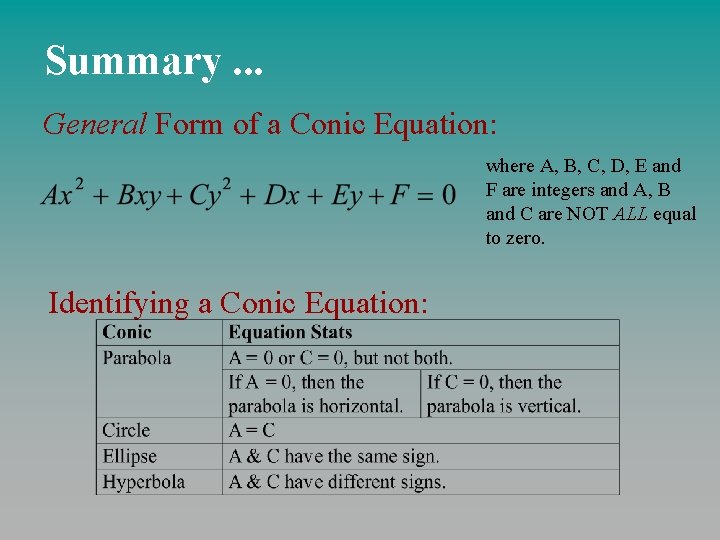 Summary ...

General Form of a Conic Equation:

$Ax^2 + Bxy + Cy^2 + Dx + Ey + F = 0$

where A, B, C, D, E and F are integers and A, B and C are NOT ALL equal to zero.

Identifying a Conic Equation:

| Conic | Equation Stats | |
|---|---|---|
| Parabola | A = 0 or C = 0, but not both. | |
| | If A = 0, then the parabola is horizontal. | If C = 0, then the parabola is vertical. |
| Circle | A = C | |
| Ellipse | A & C have the same sign. | |
| Hyperbola | A & C have different signs. | |